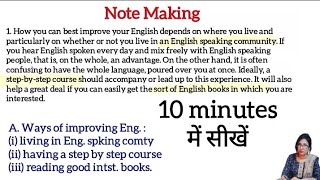 Note Making

1. How you can best improve your English depends on where you live and particularly on whether or not you live in an English speaking community. If you hear English spoken every day and mix freely with English speaking people, that is, on the whole, an advantage. On the other hand, it is often confusing to have the whole language, poured over you at once. Ideally, a step-by-step course should accompany or lead up to this experience. It will also help a great deal if you can easily get the sort of English books in which you are interested.

10 minutes
में सीखें

A. Ways of improving Eng. :
(i) living in Eng. spking comty
(ii) having a step by step course
(iii) reading good intst. books.